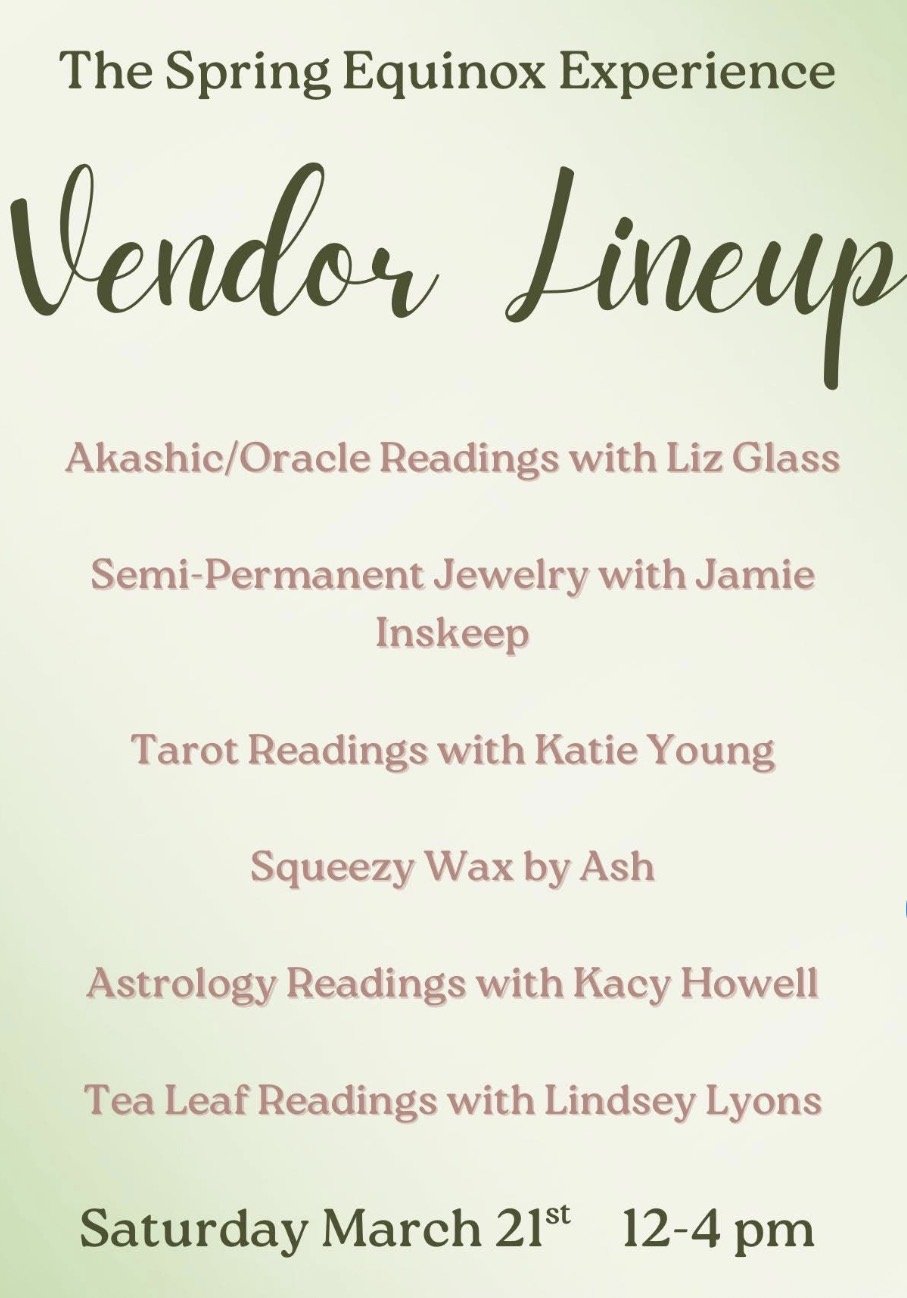 The Spring Equinox Experience

Vendor Lineup

Akashic/Oracle Readings with Liz Glass

Semi-Permanent Jewelry with Jamie Inskeep

Tarot Readings with Katie Young

Squeezy Wax by Ash

Astrology Readings with Kacy Howell

Tea Leaf Readings with Lindsey Lyons

Saturday March 21st 12-4 pm